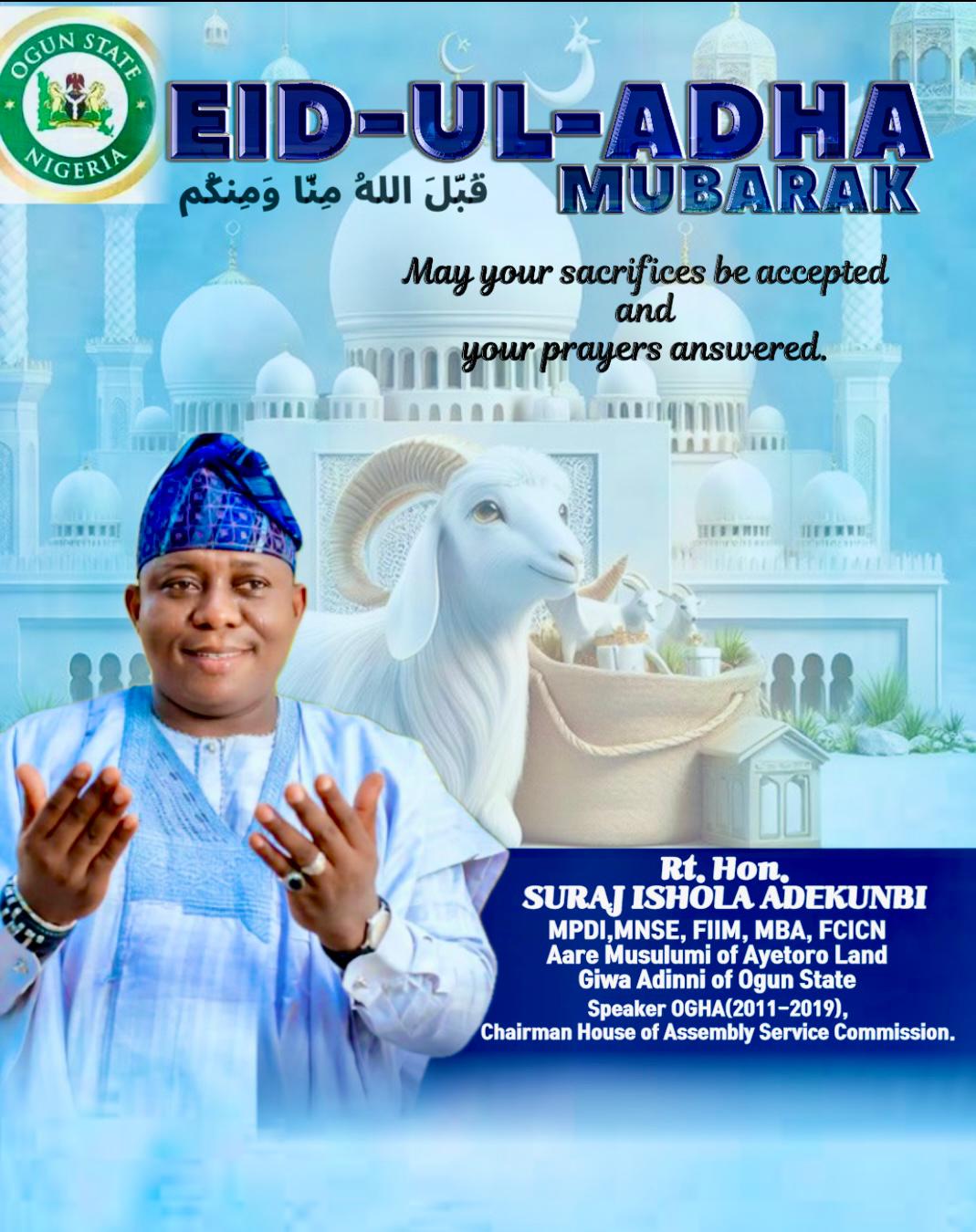 OGUN STATE
NIGERIA

EID-UL-ADHA
MUBARAK

قَبّلَ اللهُ مِنّا وَمِنكُم

May your sacrifices be accepted and your prayers answered.

Rt. Hon.
SURAJ ISHOLA ADEKUNBI
MPDI,MNSE, FIIM, MBA, FCICN
Aare Musulumi of Ayetoro Land
Giwa Adinni of Ogun State
Speaker OGHA(2011-2019),
Chairman House of Assembly Service Commission.